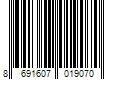 8 691607 019070